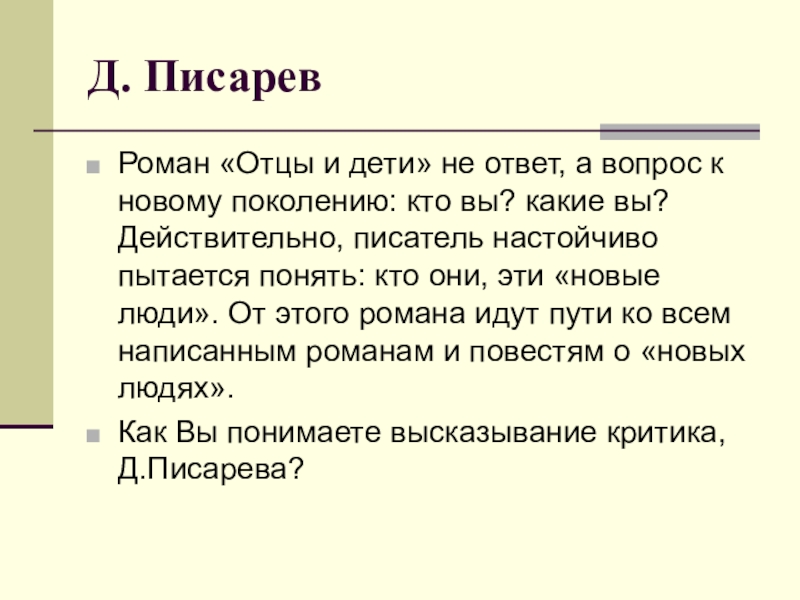 Д. Писарев

• Роман «Отцы и дети» не ответ, а вопрос к новому поколению: кто вы? какие вы? Действительно, писатель настойчиво пытается понять: кто они, эти «новые люди». От этого романа идут пути ко всем написанным романам и повестям о «новых людях».
• Как Вы понимаете высказывание критика, Д.Писарева?